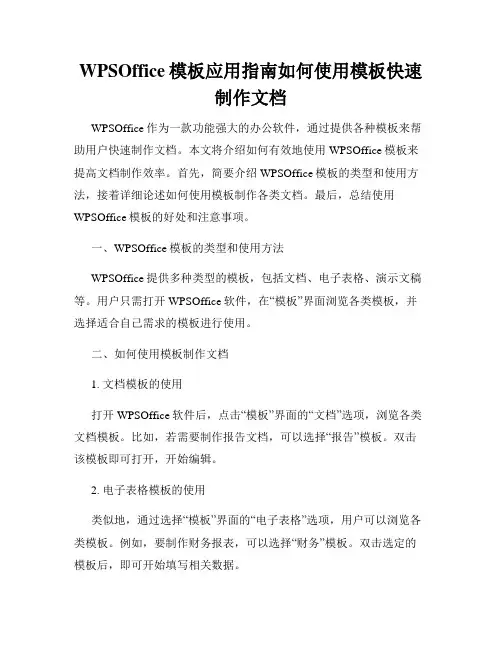 WPSOffice 模板应用指南如何使用模板快速制作文档

WPSOffice 作为一款功能强大的办公软件，通过提供各种模板来帮助用户快速制作文档。本文将介绍如何有效地使用 WPSOffice 模板来提高文档制作效率。首先，简要介绍 WPSOffice 模板的类型和使用方法，接着详细论述如何使用模板制作各类文档。最后，总结使用 WPSOffice 模板的好处和注意事项。

一、WPSOffice 模板的类型和使用方法

WPSOffice 提供多种类型的模板，包括文档、电子表格、演示文稿等。用户只需打开 WPSOffice 软件，在“模板”界面浏览各类模板，并选择适合自己需求的模板进行使用。

二、如何使用模板制作文档

1. 文档模板的使用

打开 WPSOffice 软件后，点击“模板”界面的“文档”选项，浏览各类文档模板。比如，若需要制作报告文档，可以选择“报告”模板。双击该模板即可打开，开始编辑。

2. 电子表格模板的使用

类似地，通过选择“模板”界面的“电子表格”选项，用户可以浏览各类模板。例如，要制作财务报表，可以选择“财务”模板。双击选定的模板后，即可开始填写相关数据。